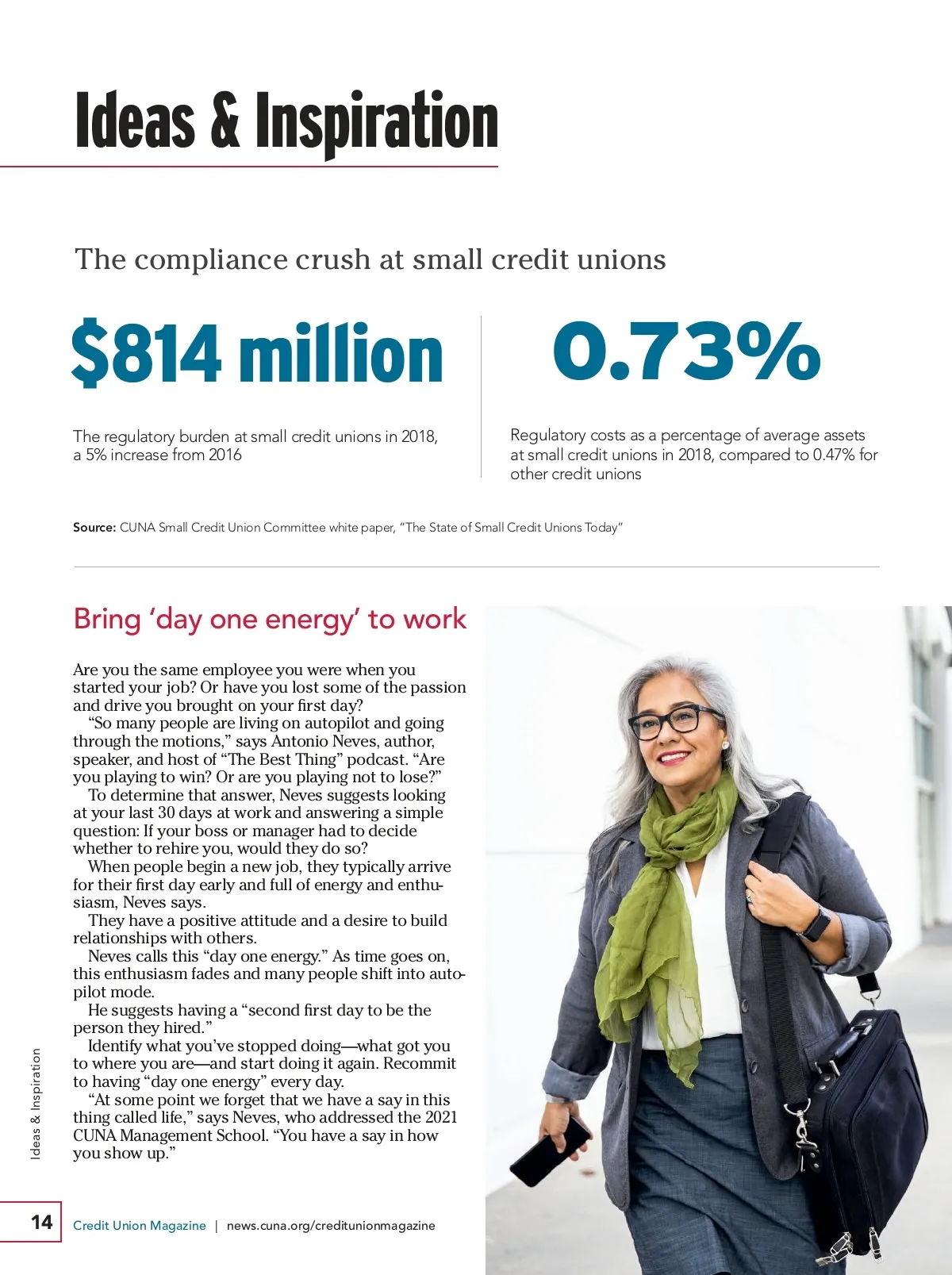 Ideas & Inspiration

The compliance crush at small credit unions

$814 million

The regulatory burden at small credit unions in 2018, a 5% increase from 2016

0.73%

Regulatory costs as a percentage of average assets at small credit unions in 2018, compared to 0.47% for other credit unions

Source: CUNA Small Credit Union Committee white paper, "The State of Small Credit Unions Today"

Bring 'day one energy' to work

Are you the same employee you were when you started your job? Or have you lost some of the passion and drive you brought on your first day?

"So many people are living on autopilot and going through the motions," says Antonio Neves, author, speaker, and host of "The Best Thing" podcast. "Are you playing to win? Or are you playing not to lose?"

To determine that answer, Neves suggests looking at your last 30 days at work and answering a simple question: If your boss or manager had to decide whether to rehire you, would they do so?

When people begin a new job, they typically arrive for their first day early and full of energy and enthusiasm, Neves says.

They have a positive attitude and a desire to build relationships with others.

Neves calls this "day one energy." As time goes on, this enthusiasm fades and many people shift into autopilot mode.

He suggests having a "second first day to be the person they hired."

Identify what you've stopped doing—what got you to where you are—and start doing it again. Recommit to having "day one energy" every day.

"At some point we forget that we have a say in this thing called life," says Neves, who addressed the 2021 CUNA Management School. "You have a say in how you show up."

Ideas & Inspiration

14 Credit Union Magazine | news.cuna.org/creditunionmagazine